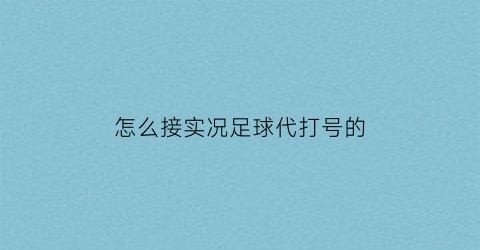 怎么接实况足球代打号的